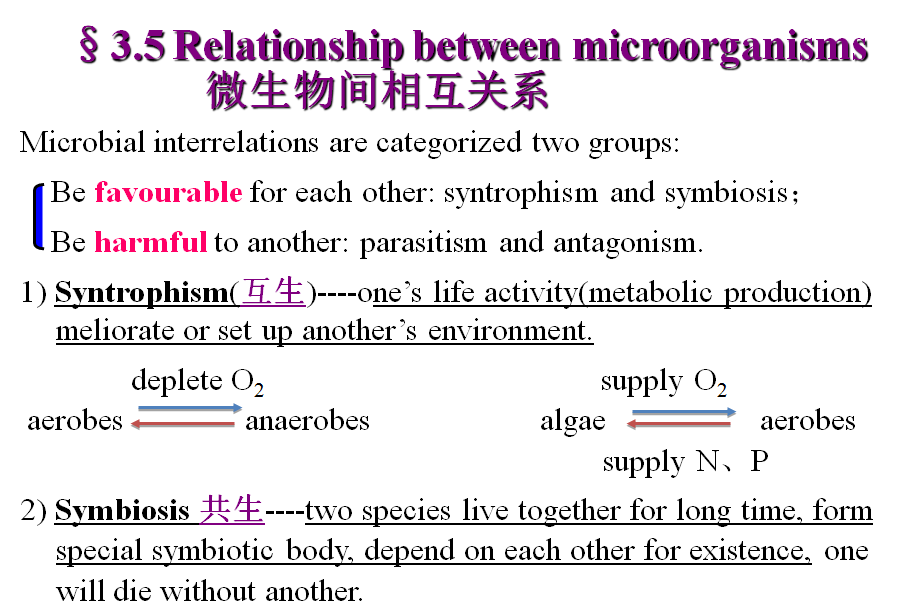 § 3.5 Relationship between microorganisms
微生物间相互关系

Microbial interrelations are categorized two groups:

Be favourable for each other: syntrophism and symbiosis;
Be harmful to another: parasitism and antagonism.

1) Syntrophism(互生)----one's life activity(metabolic production) meliorate or set up another's environment.

deplete $O_2$
aerobes anaerobes

supply $O_2$
algae aerobes
supply N、P

2) Symbiosis 共生----two species live together for long time, form special symbiotic body, depend on each other for existence, one will die without another.